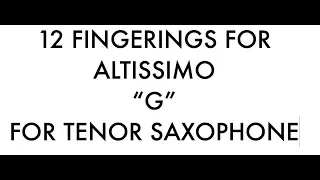 12 FINGERINGS FOR
ALTISSIMO
“G”
FOR TENOR SAXOPHONE